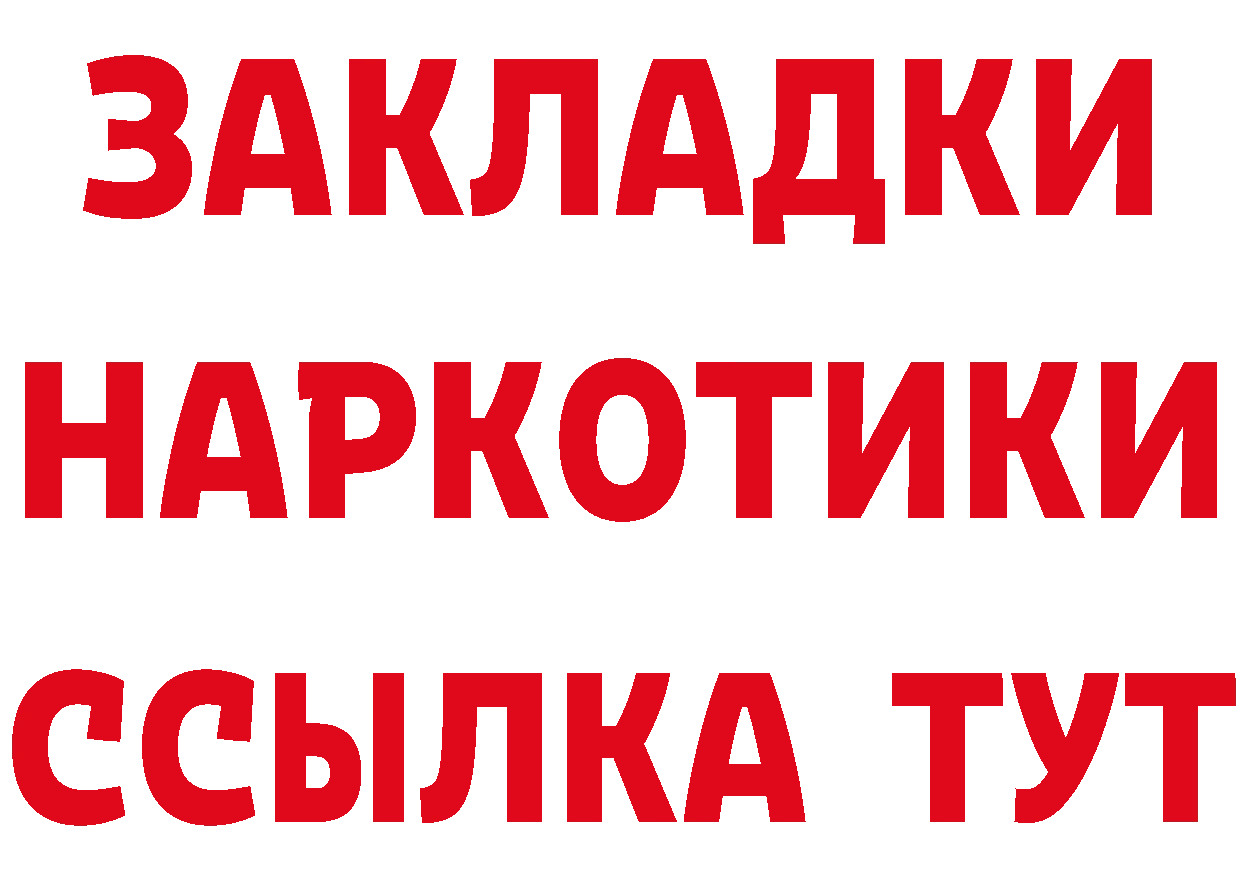 ЗАКЛАДКИ
НАРКОТИКИ
ССЫЛКА ТУТ